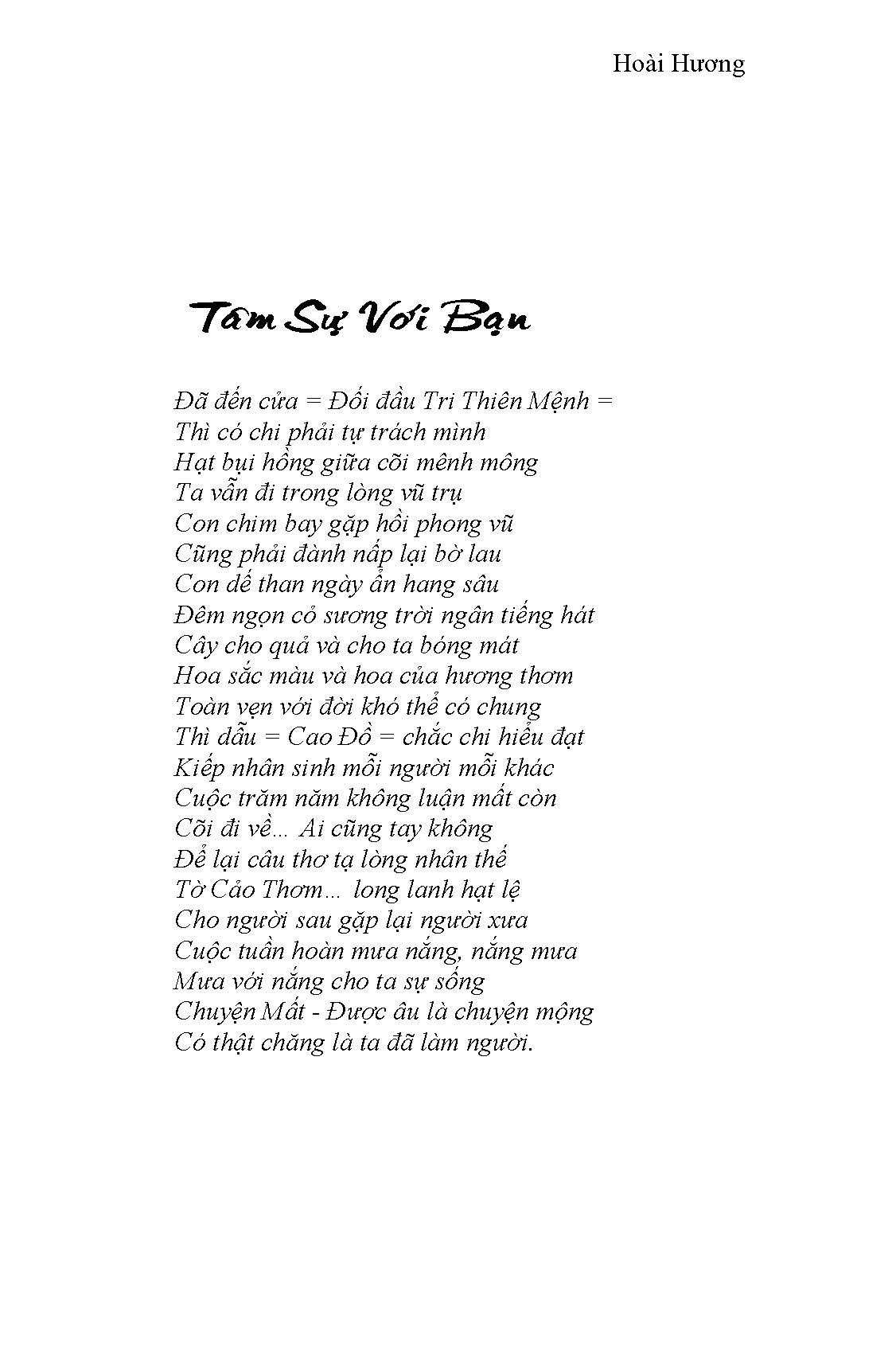 Hoài Hương

Tâm Sự Với Bạn

Đã đến cửa = Đối đầu Tri Thiên Mệnh =
Thì có chi phải tự trách mình
Hạt bụi hồng giữa cõi mênh mông
Ta vẫn đi trong lòng vũ trụ
Con chim bay gặp hồi phong vũ
Cũng phải đành nấp lại bờ lau
Con dế than ngày ẩn hang sâu
Đêm ngọn cỏ sương trời ngân tiếng hát
Cây cho quả và cho ta bóng mát
Hoa sắc màu và hoa của hương thơm
Toàn vẹn với đời khó thể có chung
Thì dẫu = Cao Đồ = chắc chi hiểu đạt
Kiếp nhân sinh mỗi người mỗi khác
Cuộc trăm năm không luận mất còn
Cõi đi về... Ai cũng tay không
Để lại câu thơ tạ lòng nhân thế
Tờ Cảo Thơm... long lanh hạt lệ
Cho người sau gặp lại người xưa
Cuộc tuần hoàn mưa nắng, nắng mưa
Mưa với nắng cho ta sự sống
Chuyện Mất - Được âu là chuyện mộng
Có thật chăng là ta đã làm người.